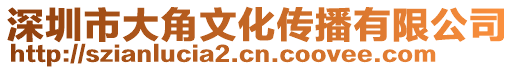 深圳市大角文化传播有限公司
http://szianlucia2.cn.coovee.com